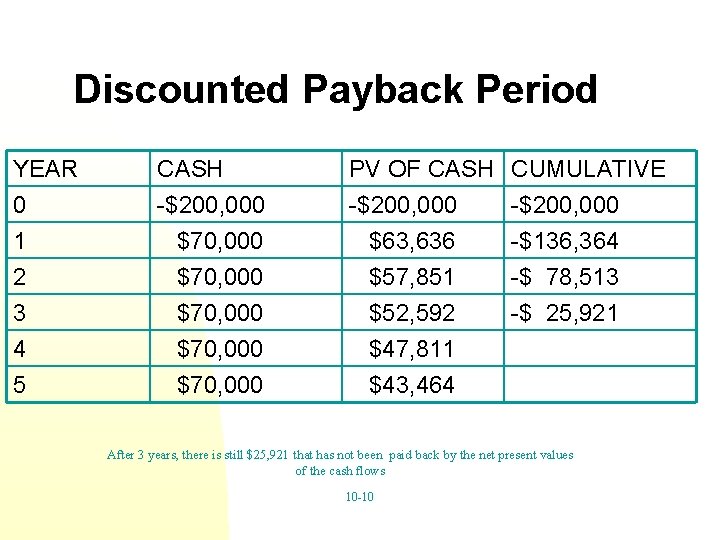 Discounted Payback Period

| YEAR | CASH | PV OF CASH | CUMULATIVE |
|---|---|---|---|
| 0 | -\$200,000 | -\$200,000 | -\$200,000 |
| 1 | \$70,000 | \$63,636 | -\$136,364 |
| 2 | \$70,000 | \$57,851 | -\$ 78,513 |
| 3 | \$70,000 | \$52,592 | -\$ 25,921 |
| 4 | \$70,000 | \$47,811 | |
| 5 | \$70,000 | \$43,464 | |

After 3 years, there is still \$25,921 that has not been paid back by the net present values of the cash flows

10-10